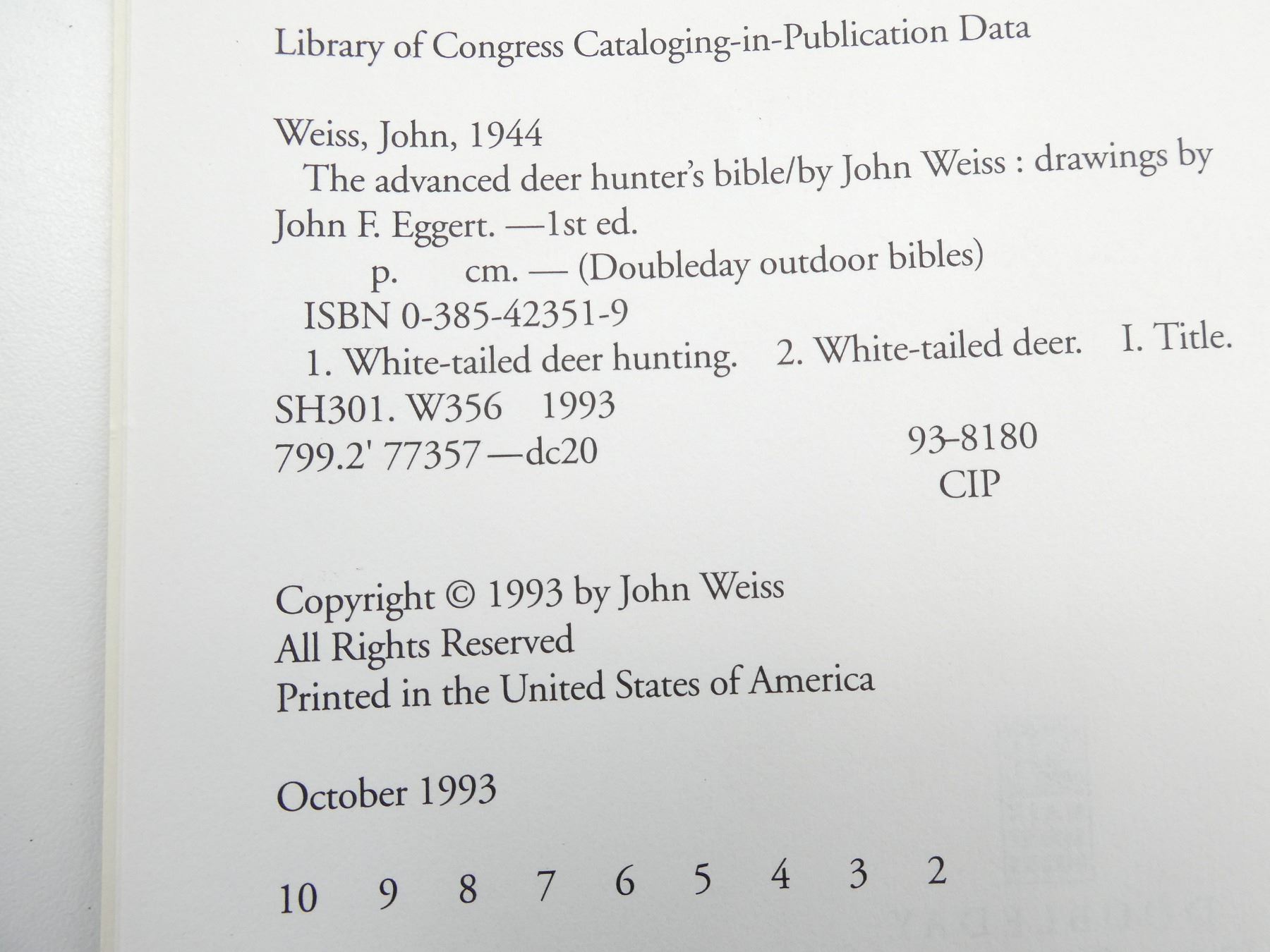 Library of Congress Cataloging-in-Publication Data

Weiss, John, 1944
The advanced deer hunter's bible/by John Weiss : drawings by John F. Eggert. —1st ed.
p. cm. — (Doubleday outdoor bibles)
ISBN 0-385-42351-9
1. White-tailed deer hunting. 2. White-tailed deer. I. Title.
SH301. W356 1993
799.2' 77357—dc20 93-8180
CIP

Copyright © 1993 by John Weiss
All Rights Reserved
Printed in the United States of America

October 1993

10 9 8 7 6 5 4 3 2